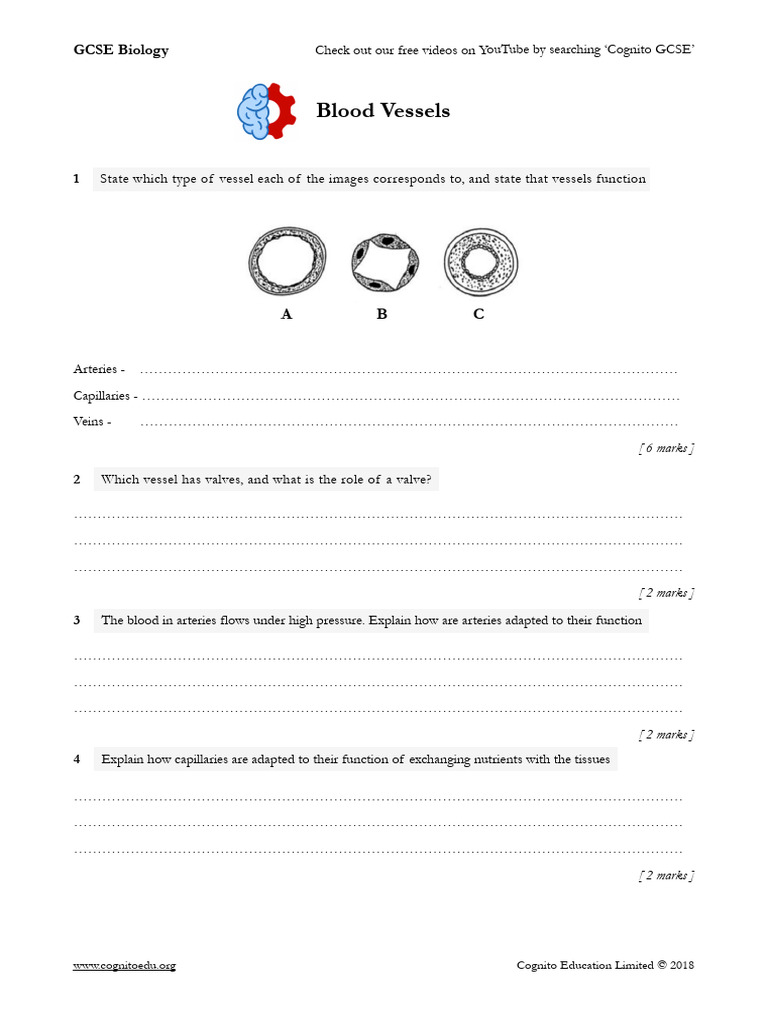 GCSE Biology Check out our free videos on YouTube by searching 'Cognito GCSE'

Blood Vessels

1 State which type of vessel each of the images corresponds to, and state that vessels function

A B C

Arteries - ____
Capillaries - ____
Veins - ____

[ 6 marks ]

2 Which vessel has valves, and what is the role of a valve?

____
____
____

[ 2 marks ]

3 The blood in arteries flows under high pressure. Explain how are arteries adapted to their function

____
____
____

[ 2 marks ]

4 Explain how capillaries are adapted to their function of exchanging nutrients with the tissues

____
____
____

[ 2 marks ]

www.cognitoedu.org Cognito Education Limited © 2018